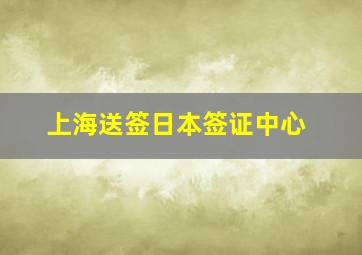 上海送签日本签证中心